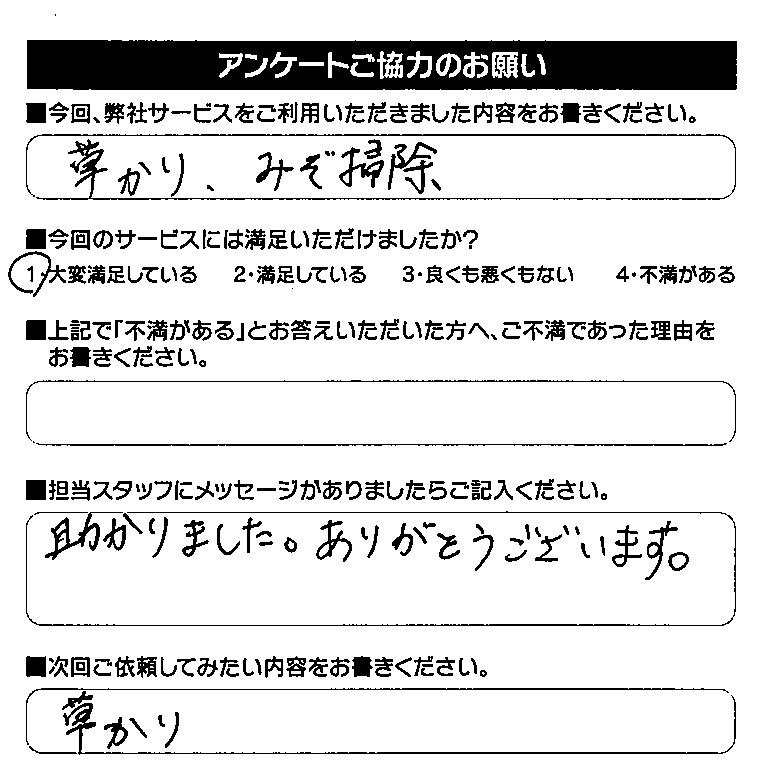 アンケートご協力のお願い

■今回、弊社サービスをご利用いただきました内容をお書きください。

草かり、みぞ掃除

■今回のサービスには満足いただけましたか?

1・大変満足している　2・満足している　3・良くも悪くもない　4・不満がある

■上記で「不満がある」とお答えいただいた方へ、ご不満であった理由をお書きください。

■担当スタッフにメッセージがありましたらご記入ください。

助かりました。ありがとうございます。

■次回ご依頼してみたい内容をお書きください。

草かり